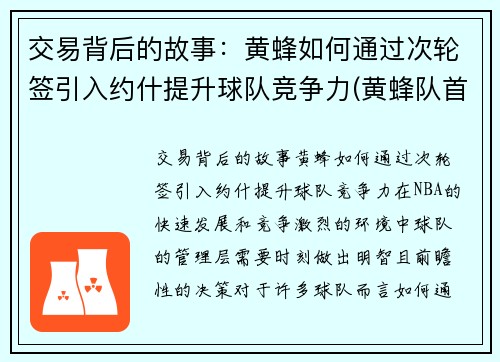 交易背后的故事：黄蜂如何通过次轮签引入约什提升球队竞争力(黄蜂队首

交易背后的故事黄蜂如何通过次轮签引入约什提升球队竞争力在NBA的快速发展和竞争激烈的环境中球队的管理层需要时刻做出明智且前瞻性的决策对于许多球队而言如何通